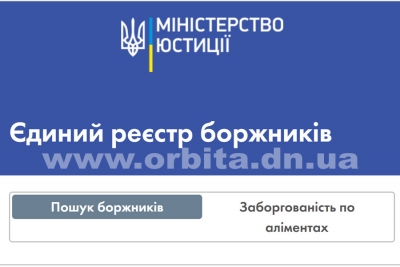 МІНІСТЕРСТВО ЮСТИЦІЇ

Єдиний реєстр боржників

www.orbita.dn.ua

Пошук боржників

Заборгованість по аліментах